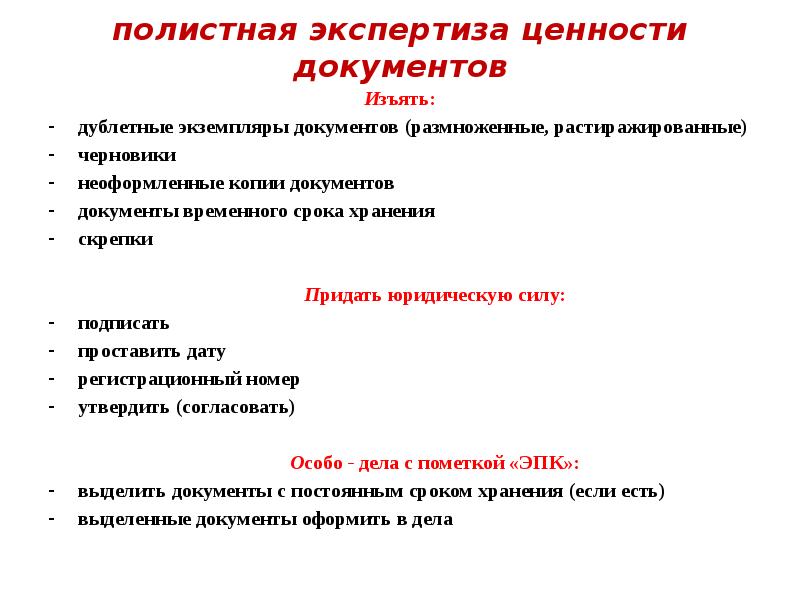 полистная экспертиза ценности документов

Изъять:

- дублетные экземпляры документов (размноженные, растиражированные)
- черновики
- неоформленные копии документов
- документы временного срока хранения
- скрепки

Придать юридическую силу:

- подписать
- проставить дату
- регистрационный номер
- утвердить (согласовать)

Особо - дела с пометкой «ЭПК»:

- выделить документы с постоянным сроком хранения (если есть)
- выделенные документы оформить в дела